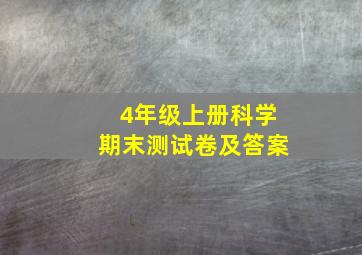 4年级上册科学
期末测试卷及答案